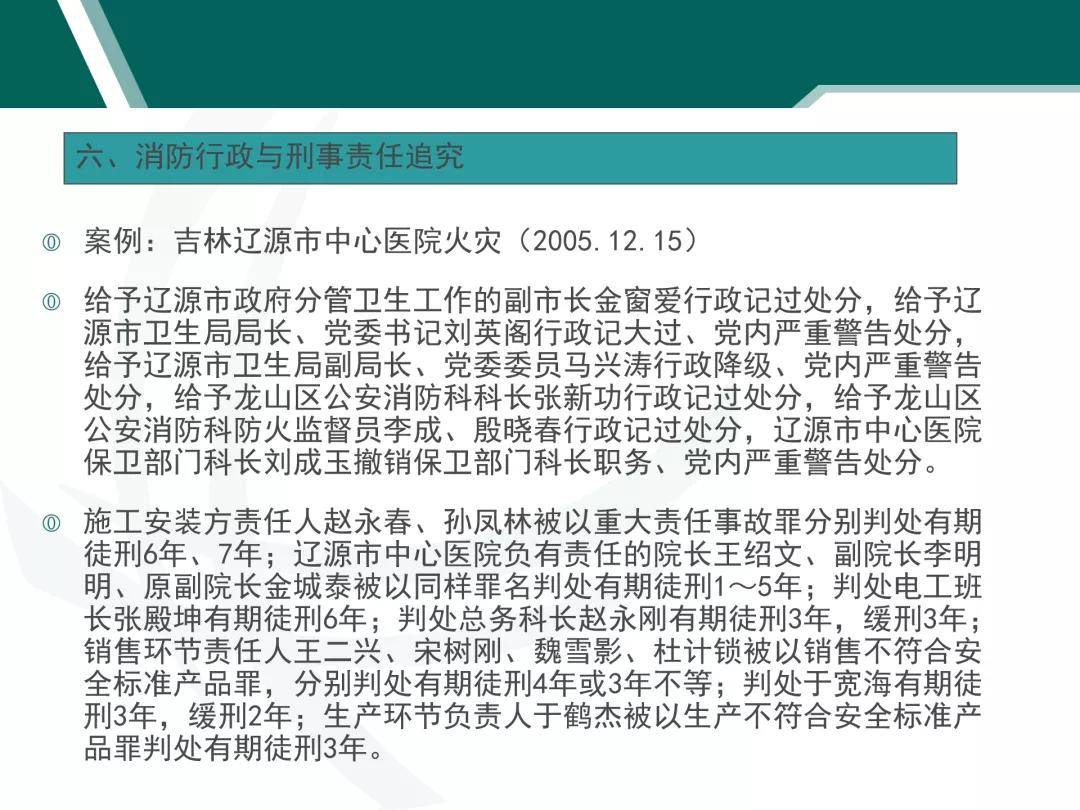 六、消防行政与刑事责任追究

◎ 案例：吉林辽源市中心医院火灾（2005.12.15）

◎ 给予辽源市政府分管卫生工作的副市长金窗爱行政记过处分，给予辽源市卫生局局长、党委书记刘英阁行政记大过、党内严重警告处分，给予辽源市卫生局副局长、党委委员马兴涛行政降级、党内严重警告处分，给予龙山区公安消防科科长张新功行政记过处分，给予龙山区公安消防科防火监督员李成、殷晓春行政记过处分，辽源市中心医院保卫部门科长刘成玉撤销保卫部门科长职务、党内严重警告处分。

◎ 施工安装方责任人赵永春、孙凤林被以重大责任事故罪分别判处有期徒刑6年、7年；辽源市中心医院负有责任的院长王绍文、副院长李明明、原副院长金城泰被以同样罪名判处有期徒刑1～5年；判处电工班长张殿坤有期徒刑6年；判处总务科长赵永刚有期徒刑3年，缓刑3年；销售环节责任人王二兴、宋树刚、魏雪影、杜计锁被以销售不符合安全标准产品罪，分别判处有期徒刑4年或3年不等；判处于宽海有期徒刑3年，缓刑2年；生产环节负责人于鹤杰被以生产不符合安全标准产品罪判处有期徒刑3年。